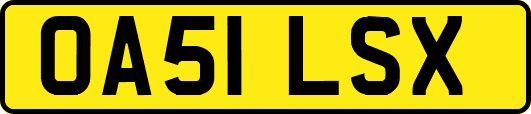 OA51 LSX